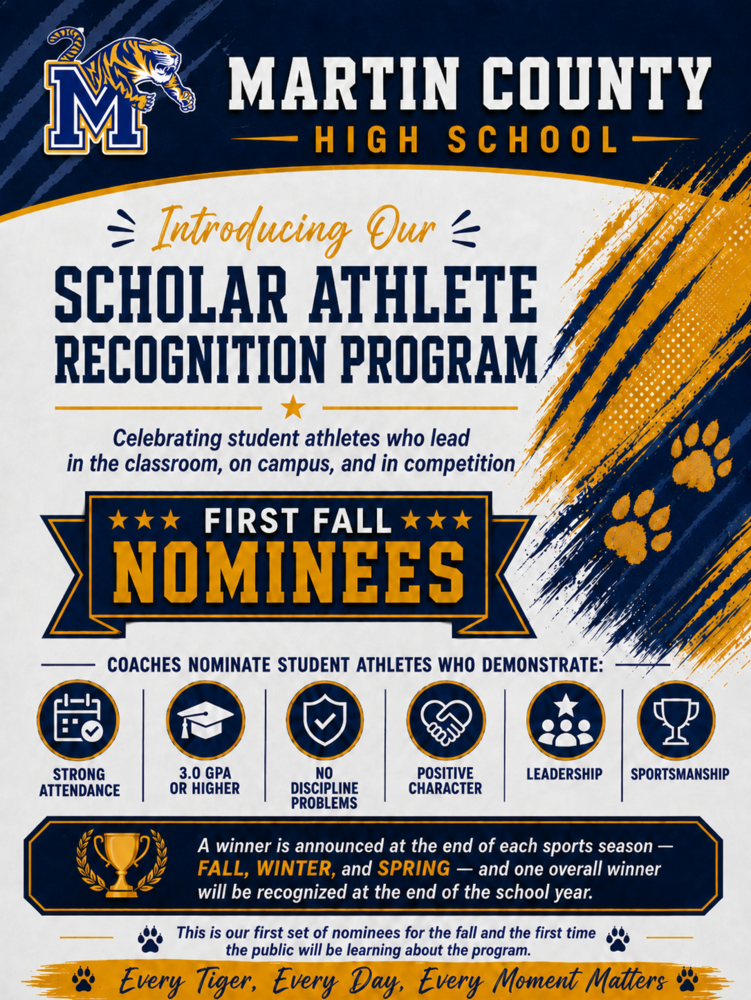 M

MARTIN COUNTY
HIGH SCHOOL

Introducing Our
SCHOLAR ATHLETE RECOGNITION PROGRAM

Celebrating student athletes who lead in the classroom, on campus, and in competition

FIRST FALL
NOMINEES

COACHES NOMINATE STUDENT ATHLETES WHO DEMONSTRATE:

STRONG ATTENDANCE

3.0 GPA OR HIGHER

NO DISCIPLINE PROBLEMS

POSITIVE CHARACTER

LEADERSHIP

SPORTSMANSHIP

A winner is announced at the end of each sports season — FALL, WINTER, and SPRING — and one overall winner will be recognized at the end of the school year.

This is our first set of nominees for the fall and the first time the public will be learning about the program.

Every Tiger, Every Day, Every Moment Matters